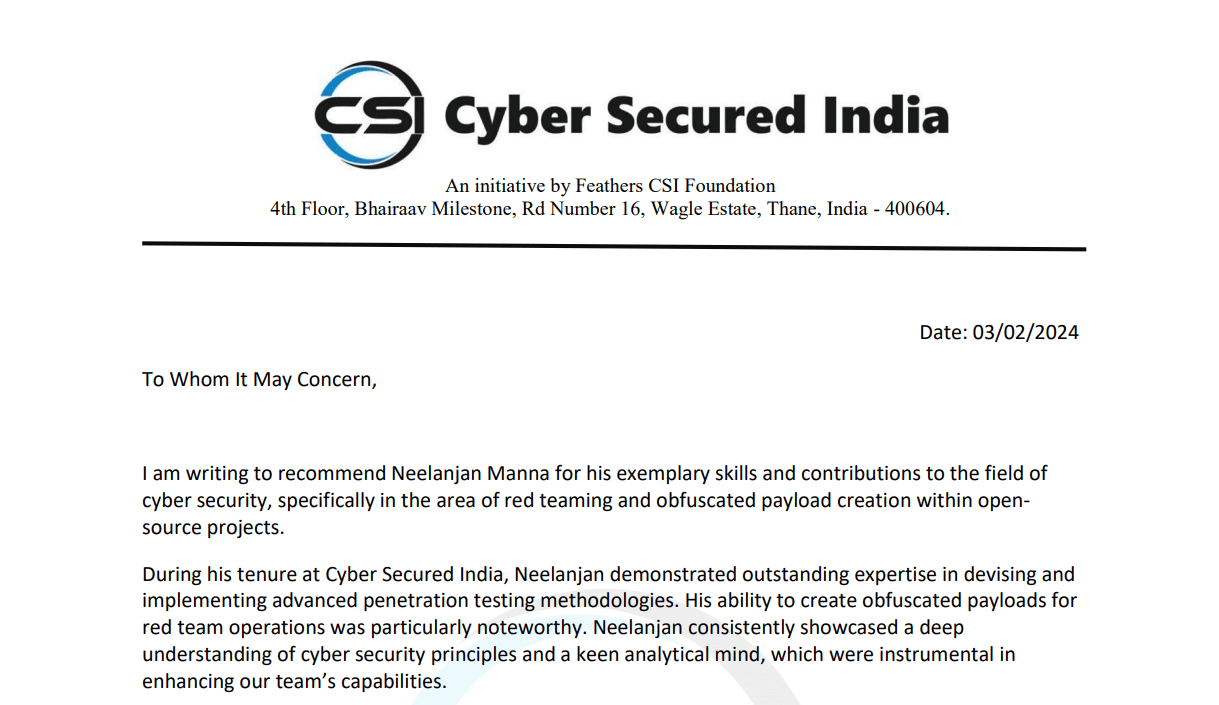 CSI Cyber Secured India

An initiative by Feathers CSI Foundation
4th Floor, Bhairaav Milestone, Rd Number 16, Wagle Estate, Thane, India - 400604.

Date: 03/02/2024

To Whom It May Concern,

I am writing to recommend Neelanjan Manna for his exemplary skills and contributions to the field of cyber security, specifically in the area of red teaming and obfuscated payload creation within open-source projects.

During his tenure at Cyber Secured India, Neelanjan demonstrated outstanding expertise in devising and implementing advanced penetration testing methodologies. His ability to create obfuscated payloads for red team operations was particularly noteworthy. Neelanjan consistently showcased a deep understanding of cyber security principles and a keen analytical mind, which were instrumental in enhancing our team's capabilities.